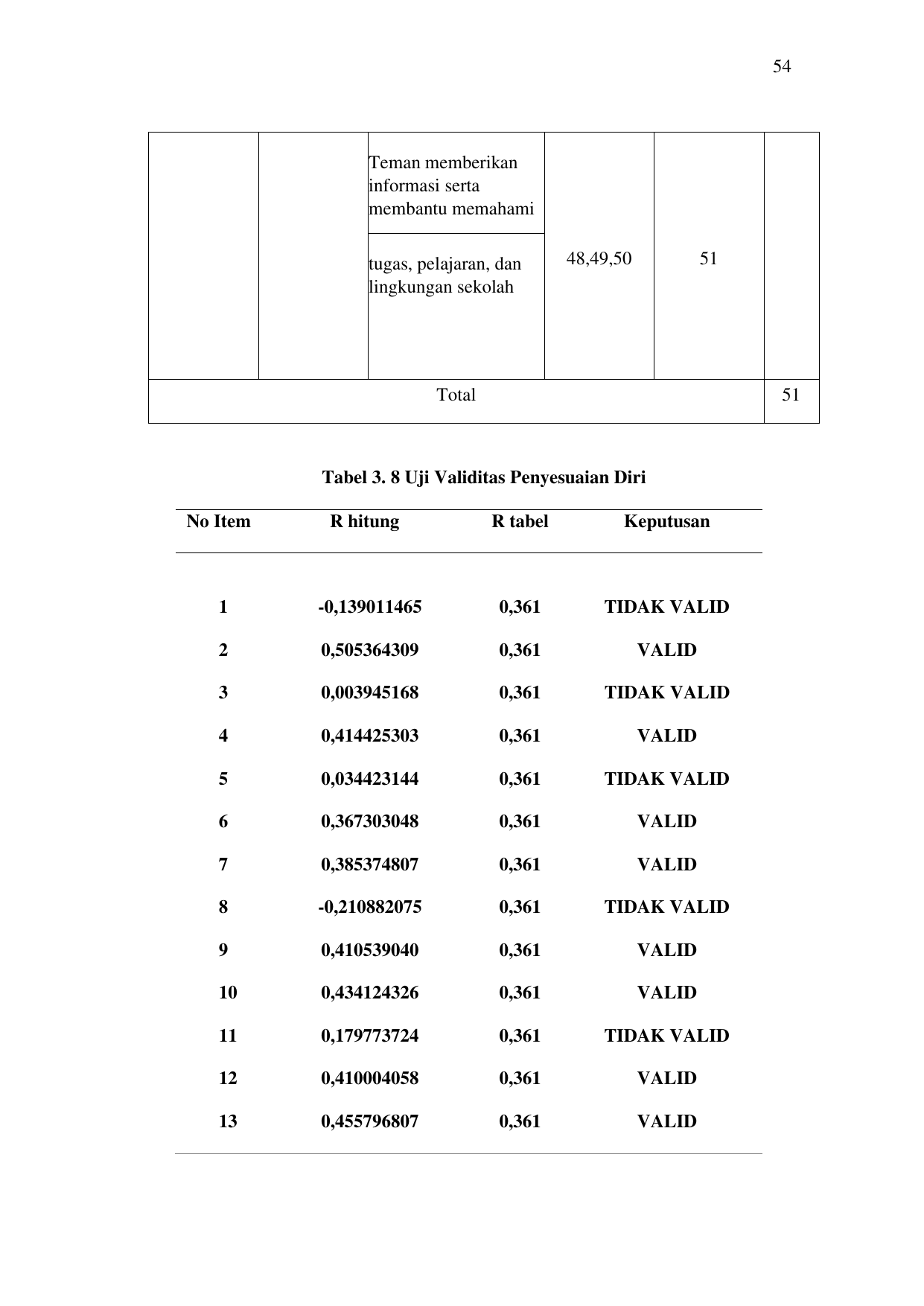 54

|  |  | Teman memberikan informasi serta membantu memahami | 48,49,50 | 51 |  |
|---|---|---|---|---|---|
|  |  | tugas, pelajaran, dan lingkungan sekolah |  |  |  |
| Total |  |  |  |  | 51 |

Tabel 3. 8 Uji Validitas Penyesuaian Diri

| No Item | R hitung | R tabel | Keputusan |
|---|---|---|---|
| 1 | -0,139011465 | 0,361 | TIDAK VALID |
| 2 | 0,505364309 | 0,361 | VALID |
| 3 | 0,003945168 | 0,361 | TIDAK VALID |
| 4 | 0,414425303 | 0,361 | VALID |
| 5 | 0,034423144 | 0,361 | TIDAK VALID |
| 6 | 0,367303048 | 0,361 | VALID |
| 7 | 0,385374807 | 0,361 | VALID |
| 8 | -0,210882075 | 0,361 | TIDAK VALID |
| 9 | 0,410539040 | 0,361 | VALID |
| 10 | 0,434124326 | 0,361 | VALID |
| 11 | 0,179773724 | 0,361 | TIDAK VALID |
| 12 | 0,410004058 | 0,361 | VALID |
| 13 | 0,455796807 | 0,361 | VALID |